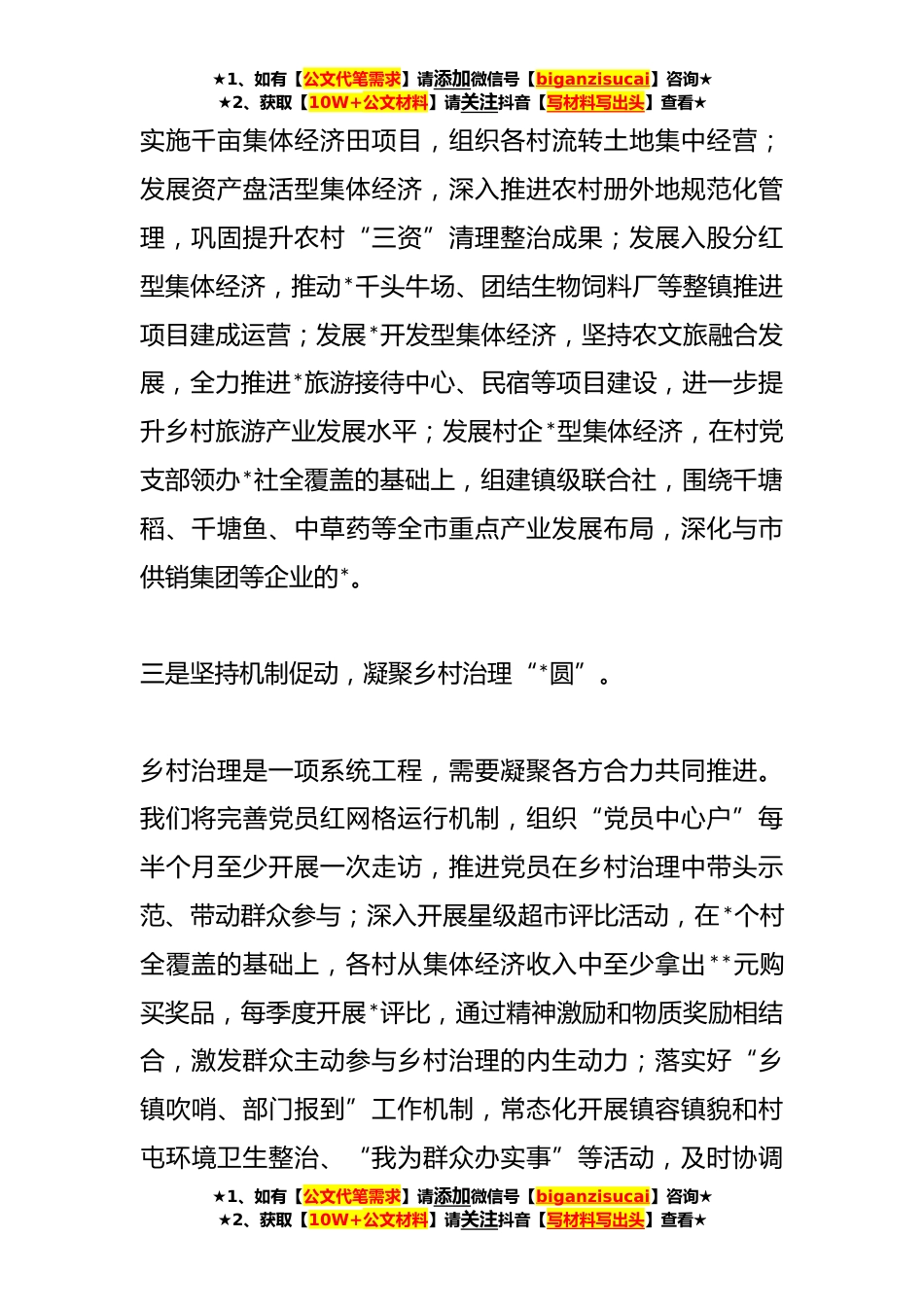 ★1、如有【公文代笔需求】请添加微信号【biganzisucai】咨询★
★2、获取【10W+公文材料】请关注抖音【写材料写出头】查看★

实施千亩集体经济田项目，组织各村流转土地集中经营；发展资产盘活型集体经济，深入推进农村册外地规范化管理，巩固提升农村“三资”清理整治成果；发展入股分红型集体经济，推动*千头牛场、团结生物饲料厂等整镇推进项目建成运营；发展*开发型集体经济，坚持农文旅融合发展，全力推进*旅游接待中心、民宿等项目建设，进一步提升乡村旅游产业发展水平；发展村企*型集体经济，在村党支部领办*社全覆盖的基础上，组建镇级联合社，围绕千塘稻、千塘鱼、中草药等全市重点产业发展布局，深化与市供销集团等企业的*。

三是坚持机制促动，凝聚乡村治理“*圆”。

乡村治理是一项系统工程，需要凝聚各方合力共同推进。我们将完善党员红网格运行机制，组织“党员中心户”每半个月至少开展一次走访，推进党员在乡村治理中带头示范、带动群众参与；深入开展星级超市评比活动，在*个村全覆盖的基础上，各村从集体经济收入中至少拿出**元购买奖品，每季度开展*评比，通过精神激励和物质奖励相结合，激发群众主动参与乡村治理的内生动力；落实好“乡镇吹哨、部门报到”工作机制，常态化开展镇容镇貌和村屯环境卫生整治、“我为群众办实事”等活动，及时协调

★1、如有【公文代笔需求】请添加微信号【biganzisucai】咨询★
★2、获取【10W+公文材料】请关注抖音【写材料写出头】查看★